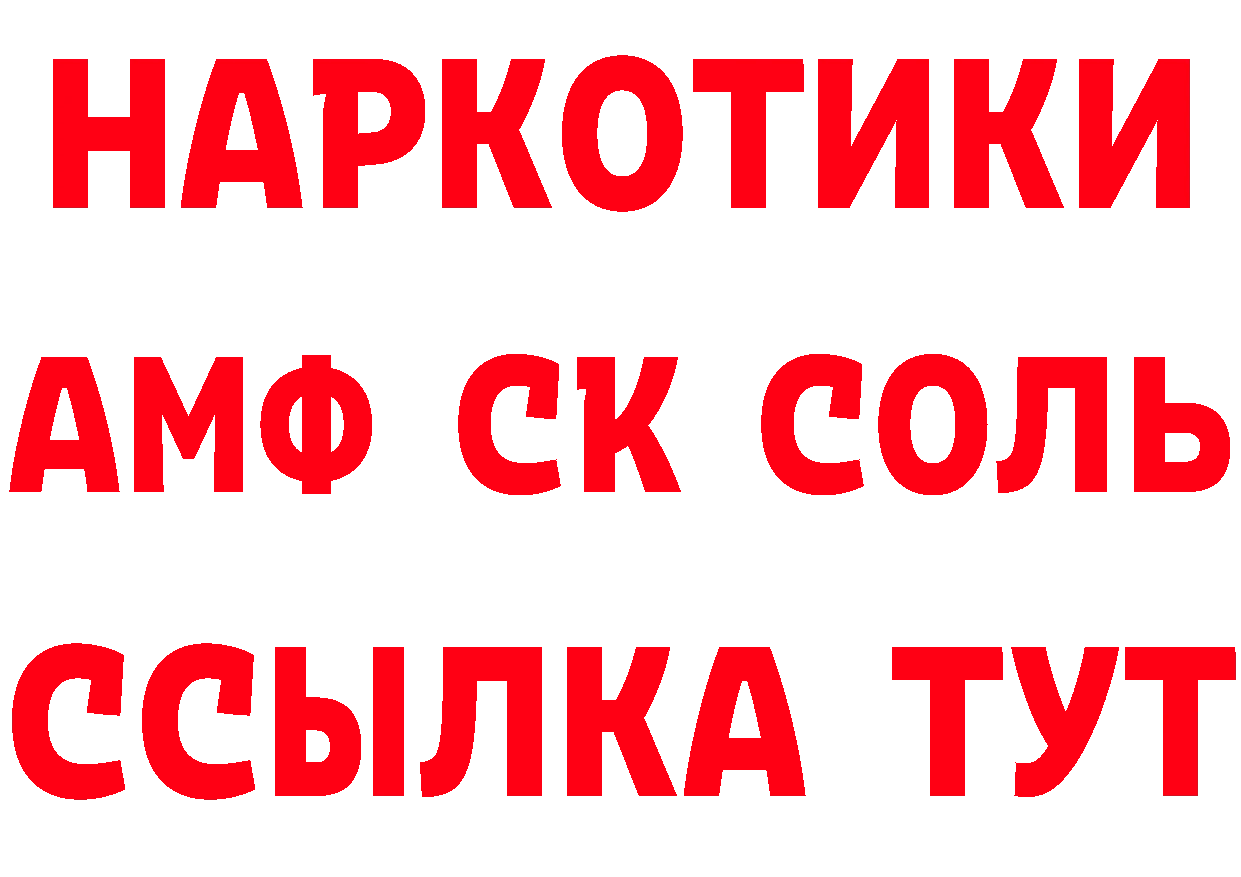 НАРКОТИКИ

АМФ СК СОЛЬ

ССЫЛКА ТУТ